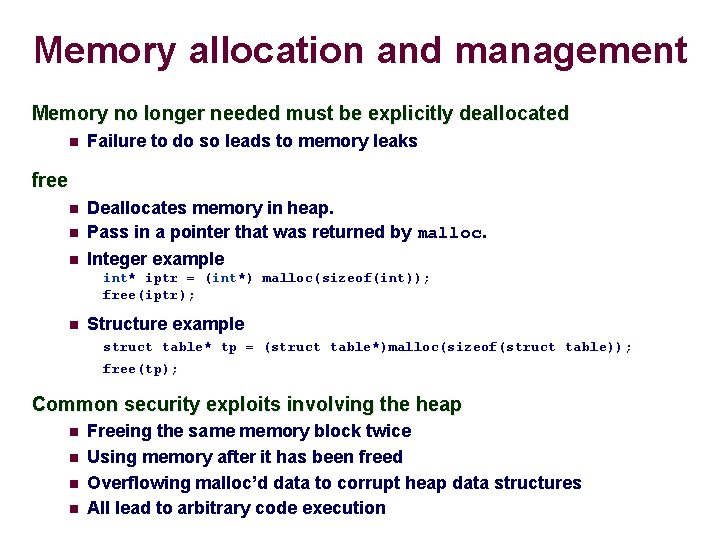 Memory allocation and management

Memory no longer needed must be explicitly deallocated

• Failure to do so leads to memory leaks

free

• Deallocates memory in heap.
• Pass in a pointer that was returned by malloc.
• Integer example

int* iptr = (int*) malloc(sizeof(int));
free(iptr);

• Structure example

struct table* tp = (struct table*)malloc(sizeof(struct table));
free(tp);

Common security exploits involving the heap

• Freeing the same memory block twice
• Using memory after it has been freed
• Overflowing malloc'd data to corrupt heap data structures
• All lead to arbitrary code execution